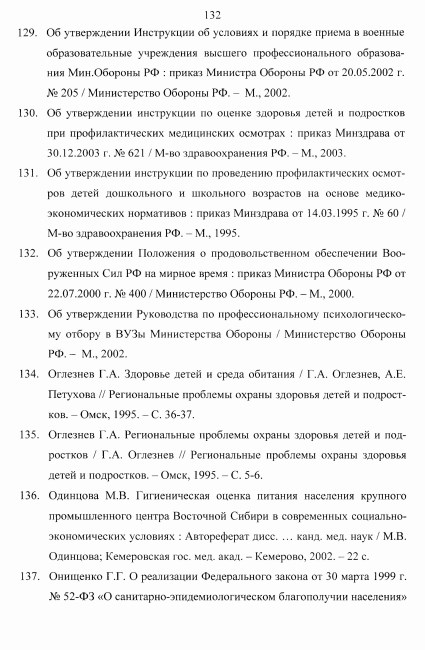 132

129. Об утверждении Инструкции об условиях и порядке приема в военные образовательные учреждения высшего профессионального образования Мин.Обороны РФ : приказ Министра Обороны РФ от 20.05.2002 г. № 205 / Министерство Обороны РФ. – М., 2002.

130. Об утверждении инструкции по оценке здоровья детей и подростков при профилактических медицинских осмотрах : приказ Минздрава от 30.12.2003 г. № 621 / М-во здравоохранения РФ. – М., 2003.

131. Об утверждении инструкции по проведению профилактических осмотров детей дошкольного и школьного возрастов на основе медико-экономических нормативов : приказ Минздрава от 14.03.1995 г. № 60 / М-во здравоохранения РФ. – М., 1995.

132. Об утверждении Положения о продовольственном обеспечении Вооруженных Сил РФ на мирное время : приказ Министра Обороны РФ от 22.07.2000 г. № 400 / Министерство Обороны РФ. – М., 2000.

133. Об утверждении Руководства по профессиональному психологическому отбору в ВУЗы Министерства Обороны / Министерство Обороны РФ. – М., 2002.

134. Оглезнев Г.А. Здоровье детей и среда обитания / Г.А. Оглезнев, А.Е. Петухова // Региональные проблемы охраны здоровья детей и подростков. – Омск, 1995. – С. 36-37.

135. Оглезнев Г.А. Региональные проблемы охраны здоровья детей и подростков / Г.А. Оглезнев // Региональные проблемы охраны здоровья детей и подростков. – Омск, 1995. – С. 5-6.

136. Одинцова М.В. Гигиеническая оценка питания населения крупного промышленного центра Восточной Сибири в современных социально-экономических условиях : Автореферат дисс. … канд. мед. наук / М.В. Одинцова; Кемеровская гос. мед. акад. – Кемерово, 2002. – 22 с.

137. Онищенко Г.Г. О реализации Федерального закона от 30 марта 1999 г. № 52-ФЗ «О санитарно-эпидемиологическом благополучии населения»